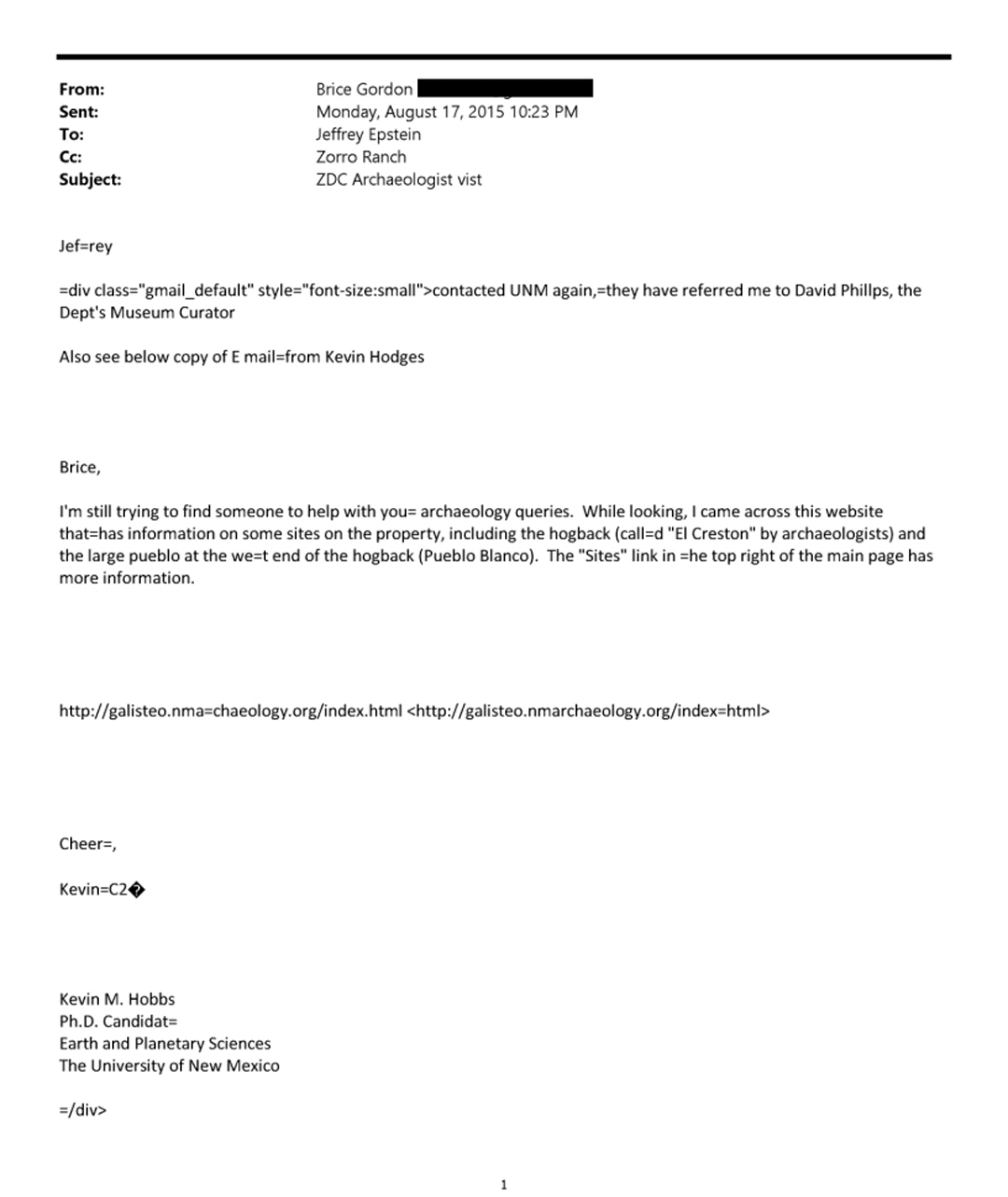 From: Brice Gordon
Sent: Monday, August 17, 2015 10:23 PM
To: Jeffrey Epstein
Cc: Zorro Ranch
Subject: ZDC Archaeologist vist

Jef=rey

=div class="gmail_default" style="font-size:small">contacted UNM again,=they have referred me to David Phillps, the Dept's Museum Curator

Also see below copy of E mail=from Kevin Hodges

Brice,

I'm still trying to find someone to help with you= archaeology queries. While looking, I came across this website that=has information on some sites on the property, including the hogback (call=d "El Creston" by archaeologists) and the large pueblo at the we=t end of the hogback (Pueblo Blanco). The "Sites" link in =he top right of the main page has more information.

http://galisteo.nma=chaeology.org/index.html <http://galisteo.nmarchaeology.org/index=html>

Cheer=,

Kevin=C2�

Kevin M. Hobbs
Ph.D. Candidat=
Earth and Planetary Sciences
The University of New Mexico

=/div>

1